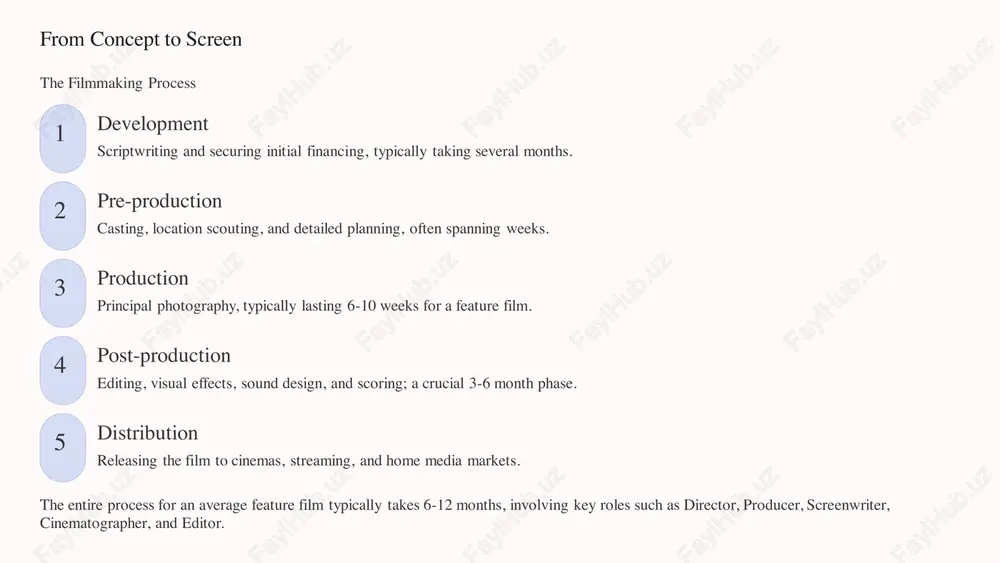 From Concept to Screen

The Filmmaking Process

1

Development

Scriptwriting and securing initial financing, typically taking several months.

2

Pre-production

Casting, location scouting, and detailed planning, often spanning weeks.

3

Production

Principal photography, typically lasting 6-10 weeks for a feature film.

4

Post-production

Editing, visual effects, sound design, and scoring; a crucial 3-6 month phase.

5

Distribution

Releasing the film to cinemas, streaming, and home media markets.

The entire process for an average feature film typically takes 6-12 months, involving key roles such as Director, Producer, Screenwriter, Cinematographer, and Editor.

FaylHub.uz